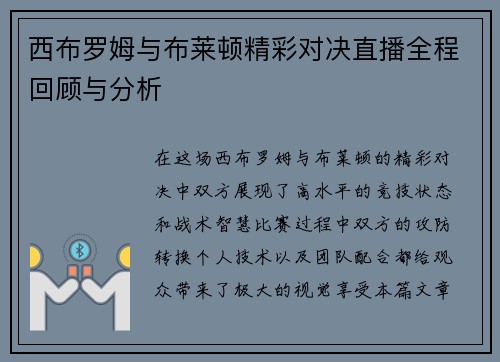 西布罗姆与布莱顿精彩对决直播全程回顾与分析

在这场西布罗姆与布莱顿的精彩对决中双方展现了高水平的竞技状态和战术智慧比赛过程中双方的攻防转换个人技术以及团队配合都给观众带来了极大的视觉享受本篇文章